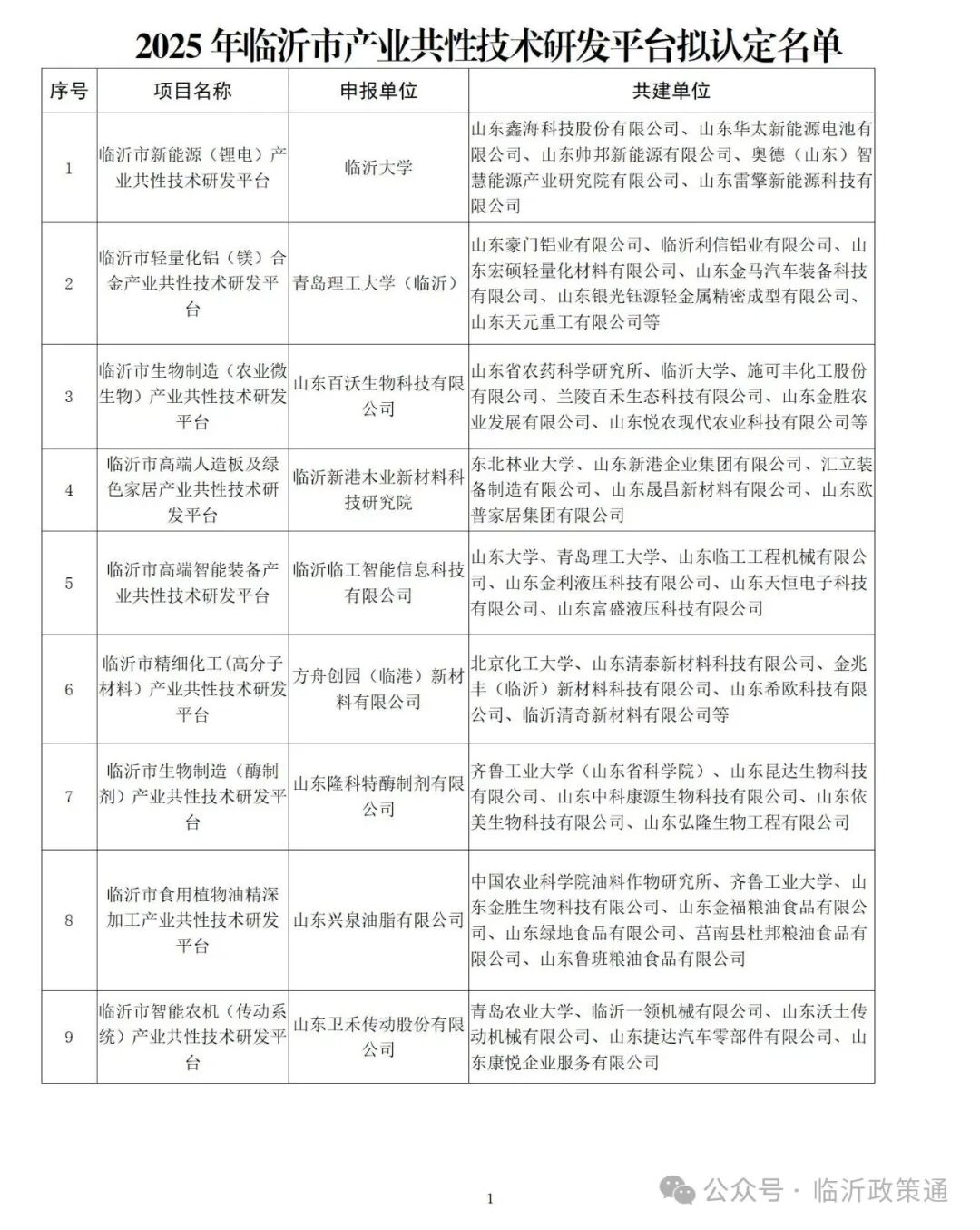 2025 年临沂市产业共性技术研发平台拟认定名单

| 序号 | 项目名称 | 申报单位 | 共建单位 |
|---|---|---|---|
| 1 | 临沂市新能源（锂电）产业共性技术研发平台 | 临沂大学 | 山东鑫海科技股份有限公司、山东华太新能源电池有限公司、山东帅邦新能源有限公司、奥德（山东）智慧能源产业研究院有限公司、山东雷擎新能源科技有限公司 |
| 2 | 临沂市轻量化铝（镁）合金产业共性技术研发平台 | 青岛理工大学（临沂） | 山东豪门铝业有限公司、临沂利信铝业有限公司、山东宏硕轻量化材料有限公司、山东金马汽车装备科技有限公司、山东银光钰源轻金属精密成型有限公司、山东天元重工有限公司等 |
| 3 | 临沂市生物制造（农业微生物）产业共性技术研发平台 | 山东百沃生物科技有限公司 | 山东省农药科学研究所、临沂大学、施可丰化工股份有限公司、兰陵百禾生态科技有限公司、山东金胜农业发展有限公司、山东悦农现代农业科技有限公司等 |
| 4 | 临沂市高端人造板及绿色家居产业共性技术研发平台 | 临沂新港木业新材料科技研究院 | 东北林业大学、山东新港企业集团有限公司、汇立装备制造有限公司、山东晟昌新材料有限公司、山东欧普家居集团有限公司 |
| 5 | 临沂市高端智能装备产业共性技术研发平台 | 临沂临工智能信息科技有限公司 | 山东大学、青岛理工大学、山东临工工程机械有限公司、山东金利液压科技有限公司、山东天恒电子科技有限公司、山东富盛液压科技有限公司 |
| 6 | 临沂市精细化工（高分子材料）产业共性技术研发平台 | 方舟创园（临港）新材料有限公司 | 北京化工大学、山东清泰新材料科技有限公司、金兆丰（临沂）新材料科技有限公司、山东希欧科技有限公司、临沂清奇新材料有限公司等 |
| 7 | 临沂市生物制造（酶制剂）产业共性技术研发平台 | 山东隆科特酶制剂有限公司 | 齐鲁工业大学（山东省科学院）、山东昆达生物科技有限公司、山东中科康源生物科技有限公司、山东依美生物科技有限公司、山东弘隆生物工程有限公司 |
| 8 | 临沂市食用植物油精深加工产业共性技术研发平台 | 山东兴泉油脂有限公司 | 中国农业科学院油料作物研究所、齐鲁工业大学、山东金胜生物科技有限公司、山东金福粮油食品有限公司、山东绿地食品有限公司、莒南县杜邦粮油食品有限公司、山东鲁班粮油食品有限公司 |
| 9 | 临沂市智能农机（传动系统）产业共性技术研发平台 | 山东卫禾传动股份有限公司 | 青岛农业大学、临沂一领机械有限公司、山东沃土传动机械有限公司、山东捷达汽车零部件有限公司、山东康悦企业服务有限公司 |

1

公众号 · 临沂政策通